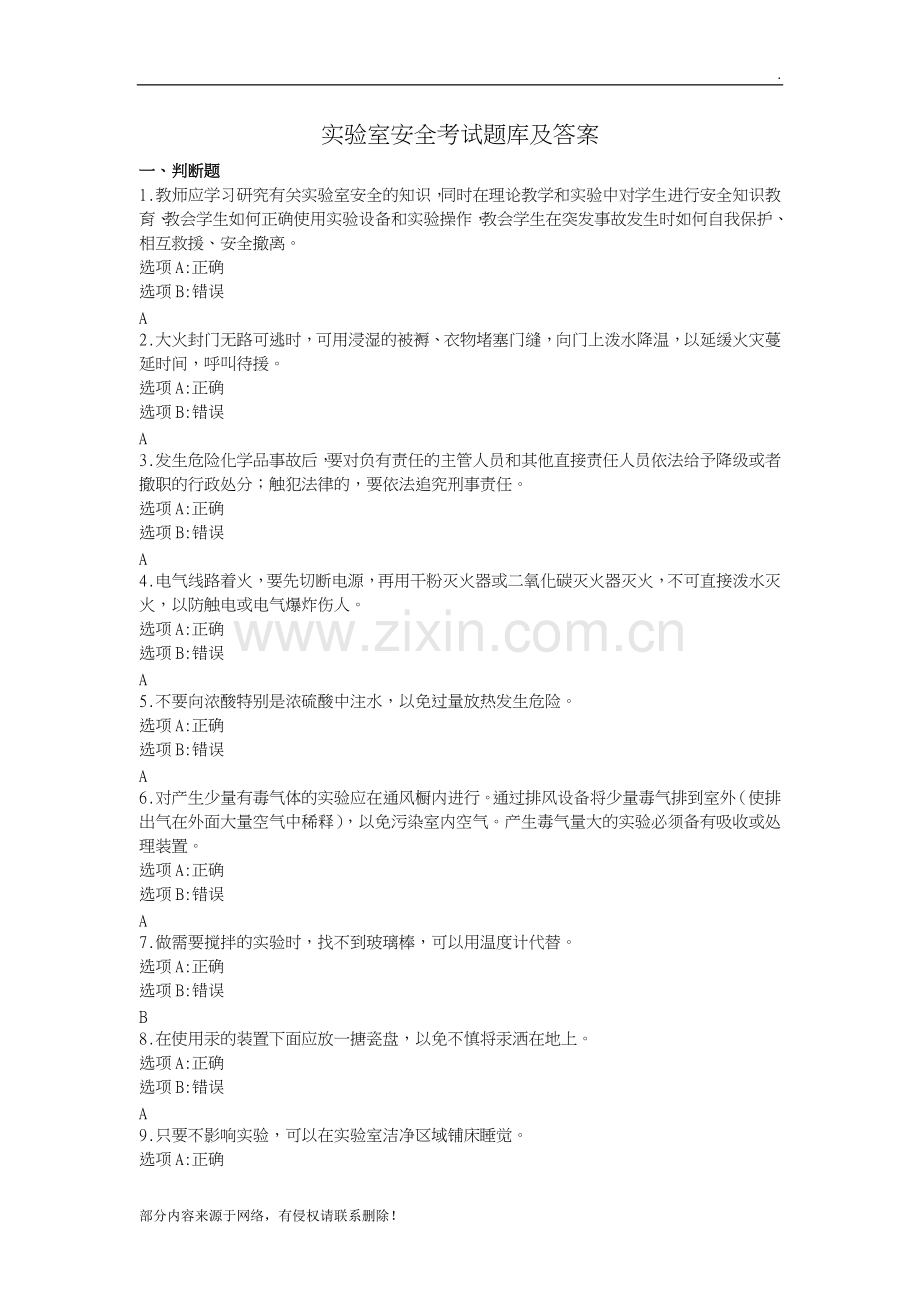 .

实验室安全考试题库及答案

一、判断题

1.教师应学习研究有关实验室安全的知识，同时在理论教学和实验中对学生进行安全知识教育，教会学生如何正确使用实验设备和实验操作，教会学生在突发事故发生时如何自我保护、相互救援、安全撤离。
选项A:正确
选项B:错误
A

2.大火封门无路可逃时，可用浸湿的被褥、衣物堵塞门缝，向门上泼水降温，以延缓火灾蔓延时间，呼叫待援。
选项A:正确
选项B:错误
A

3.发生危险化学品事故后，要对负有责任的主管人员和其他直接责任人员依法给予降级或者撤职的行政处分；触犯法律的，要依法追究刑事责任。
选项A:正确
选项B:错误
A

4.电气线路着火，要先切断电源，再用干粉灭火器或二氧化碳灭火器灭火，不可直接泼水灭火，以防触电或电气爆炸伤人。
选项A:正确
选项B:错误
A

5.不要向浓酸特别是浓硫酸中注水，以免过量放热发生危险。
选项A:正确
选项B:错误
A

6.对产生少量有毒气体的实验应在通风橱内进行。通过排风设备将少量毒气排到室外（使排出气在外面大量空气中稀释），以免污染室内空气。产生毒气量大的实验必须备有吸收或处理装置。
选项A:正确
选项B:错误
A

7.做需要搅拌的实验时，找不到玻璃棒，可以用温度计代替。
选项A:正确
选项B:错误
B

8.在使用汞的装置下面应放一搪瓷盘，以免不慎将汞洒在地上。
选项A:正确
选项B:错误
A

9.只要不影响实验，可以在实验室洁净区域铺床睡觉。
选项A:正确

www.zixin.com.cn

部分内容来源于网络，有侵权请联系删除！